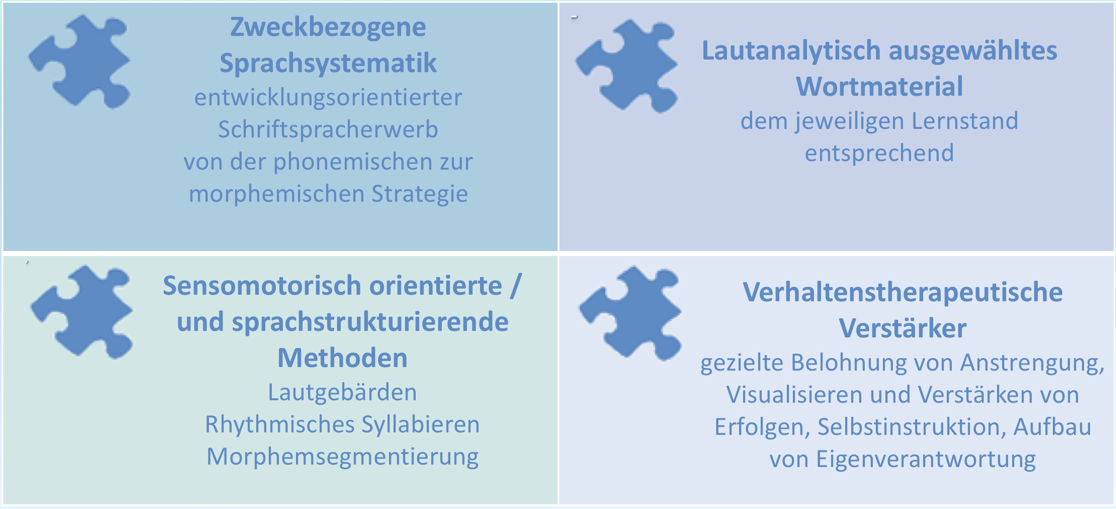 Zweckbezogene Sprachsystematik
entwicklungsorientierter Schriftspracherwerb von der phonemischen zur morphemischen Strategie

Lautanalytisch ausgewähltes Wortmaterial
dem jeweiligen Lernstand entsprechend

Sensomotorisch orientierte / und sprachstrukturierende Methoden
Lautgebärden
Rhythmisches Syllabieren
Morphemsegmentierung

Verhaltenstherapeutische Verstärker
gezielte Belohnung von Anstrengung, Visualisieren und Verstärken von Erfolgen, Selbstinstruktion, Aufbau von Eigenverantwortung